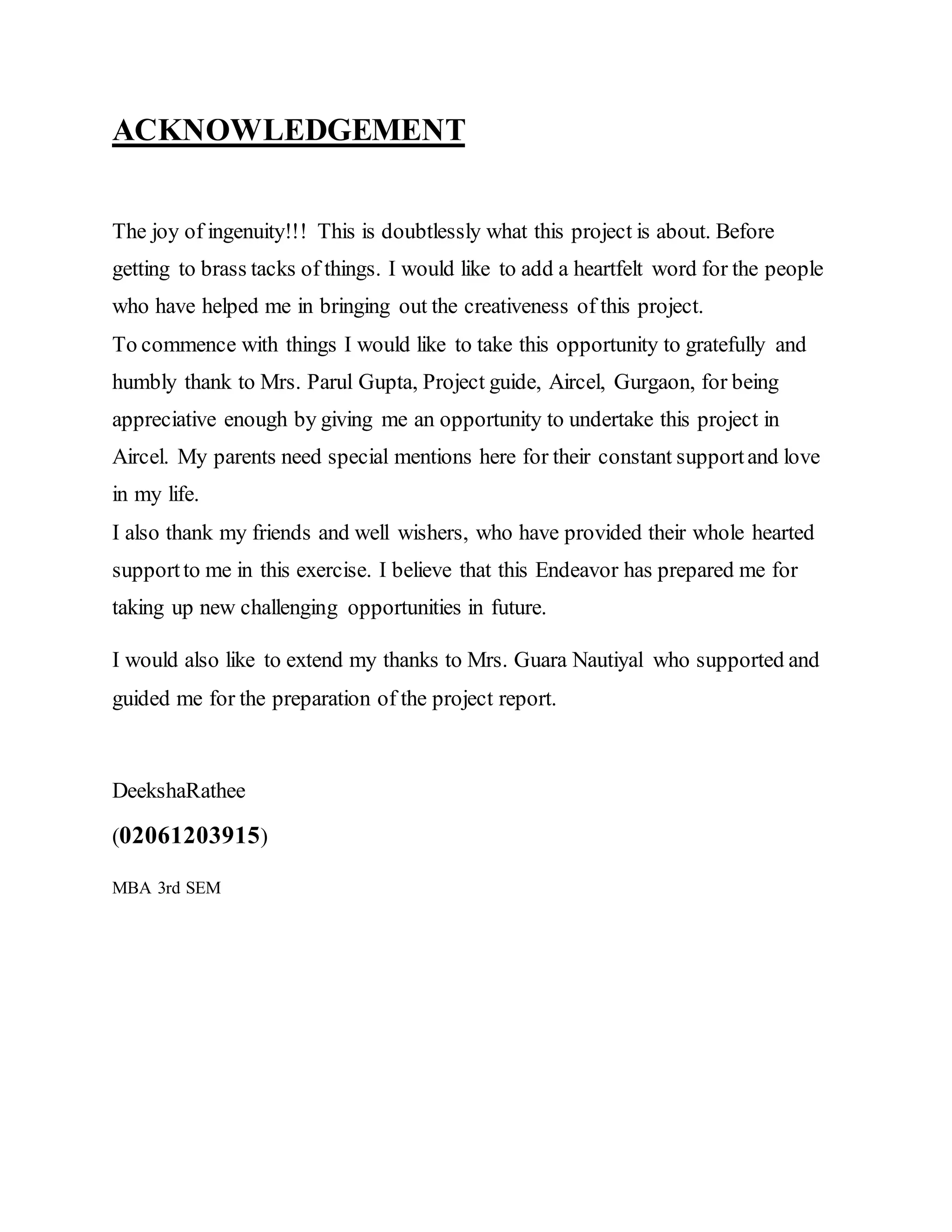 ACKNOWLEDGEMENT

The joy of ingenuity!!! This is doubtlessly what this project is about. Before getting to brass tacks of things. I would like to add a heartfelt word for the people who have helped me in bringing out the creativeness of this project.
To commence with things I would like to take this opportunity to gratefully and humbly thank to Mrs. Parul Gupta, Project guide, Aircel, Gurgaon, for being appreciative enough by giving me an opportunity to undertake this project in Aircel. My parents need special mentions here for their constant support and love in my life.
I also thank my friends and well wishers, who have provided their whole hearted support to me in this exercise. I believe that this Endeavor has prepared me for taking up new challenging opportunities in future.

I would also like to extend my thanks to Mrs. Guara Nautiyal who supported and guided me for the preparation of the project report.

DeekshaRathee

(02061203915)

MBA 3rd SEM